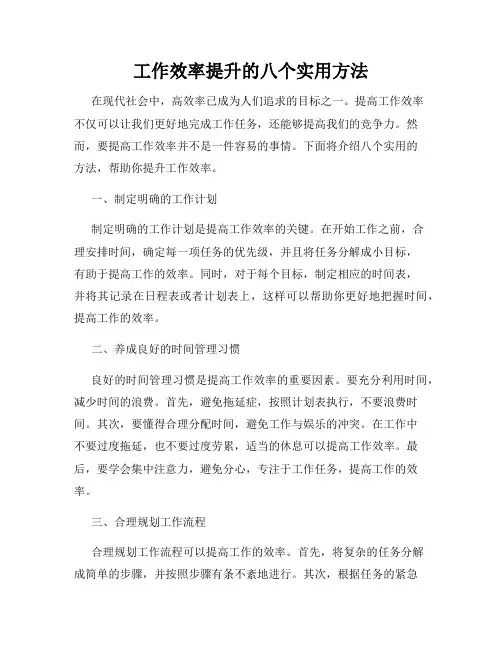 工作效率提升的八个实用方法

在现代社会中，高效率已成为人们追求的目标之一。提高工作效率不仅可以让我们更好地完成工作任务，还能够提高我们的竞争力。然而，要提高工作效率并不是一件容易的事情。下面将介绍八个实用的方法，帮助你提升工作效率。

一、制定明确的工作计划

制定明确的工作计划是提高工作效率的关键。在开始工作之前，合理安排时间，确定每一项任务的优先级，并且将任务分解成小目标，有助于提高工作的效率。同时，对于每个目标，制定相应的时间表，并将其记录在日程表或者计划表上，这样可以帮助你更好地把握时间，提高工作的效率。

二、养成良好的时间管理习惯

良好的时间管理习惯是提高工作效率的重要因素。要充分利用时间，减少时间的浪费。首先，避免拖延症，按照计划表执行，不要浪费时间。其次，要懂得合理分配时间，避免工作与娱乐的冲突。在工作中不要过度拖延，也不要过度劳累，适当的休息可以提高工作效率。最后，要学会集中注意力，避免分心，专注于工作任务，提高工作的效率。

三、合理规划工作流程

合理规划工作流程可以提高工作的效率。首先，将复杂的任务分解成简单的步骤，并按照步骤有条不紊地进行。其次，根据任务的紧急